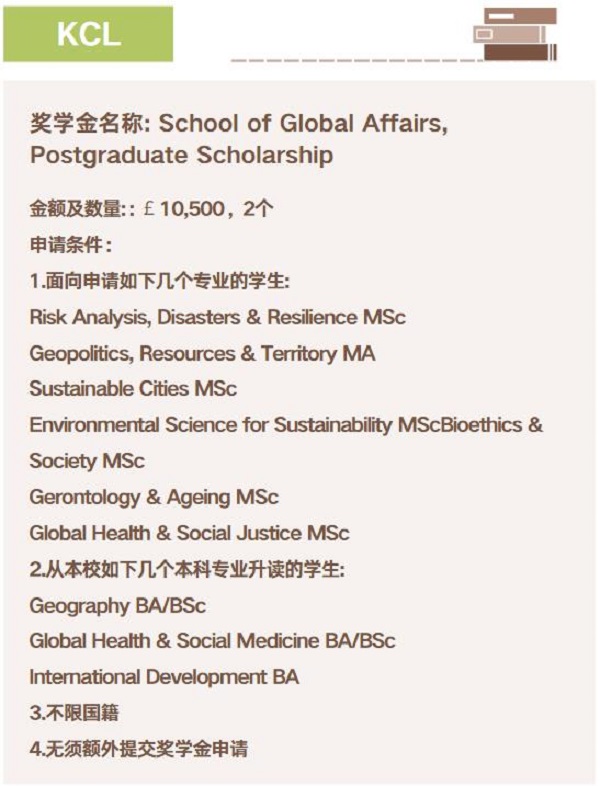 KCL

奖学金名称: School of Global Affairs, Postgraduate Scholarship

金额及数量:: ￡10,500，2个

申请条件:

1.面向申请如下几个专业的学生:

Risk Analysis, Disasters & Resilience MSc

Geopolitics, Resources & Territory MA

Sustainable Cities MSc

Environmental Science for Sustainability MScBioethics & Society MSc

Gerontology & Ageing MSc

Global Health & Social Justice MSc

2.从本校如下几个本科专业升读的学生:

Geography BA/BSc

Global Health & Social Medicine BA/BSc

International Development BA

3.不限国籍

4.无须额外提交奖学金申请